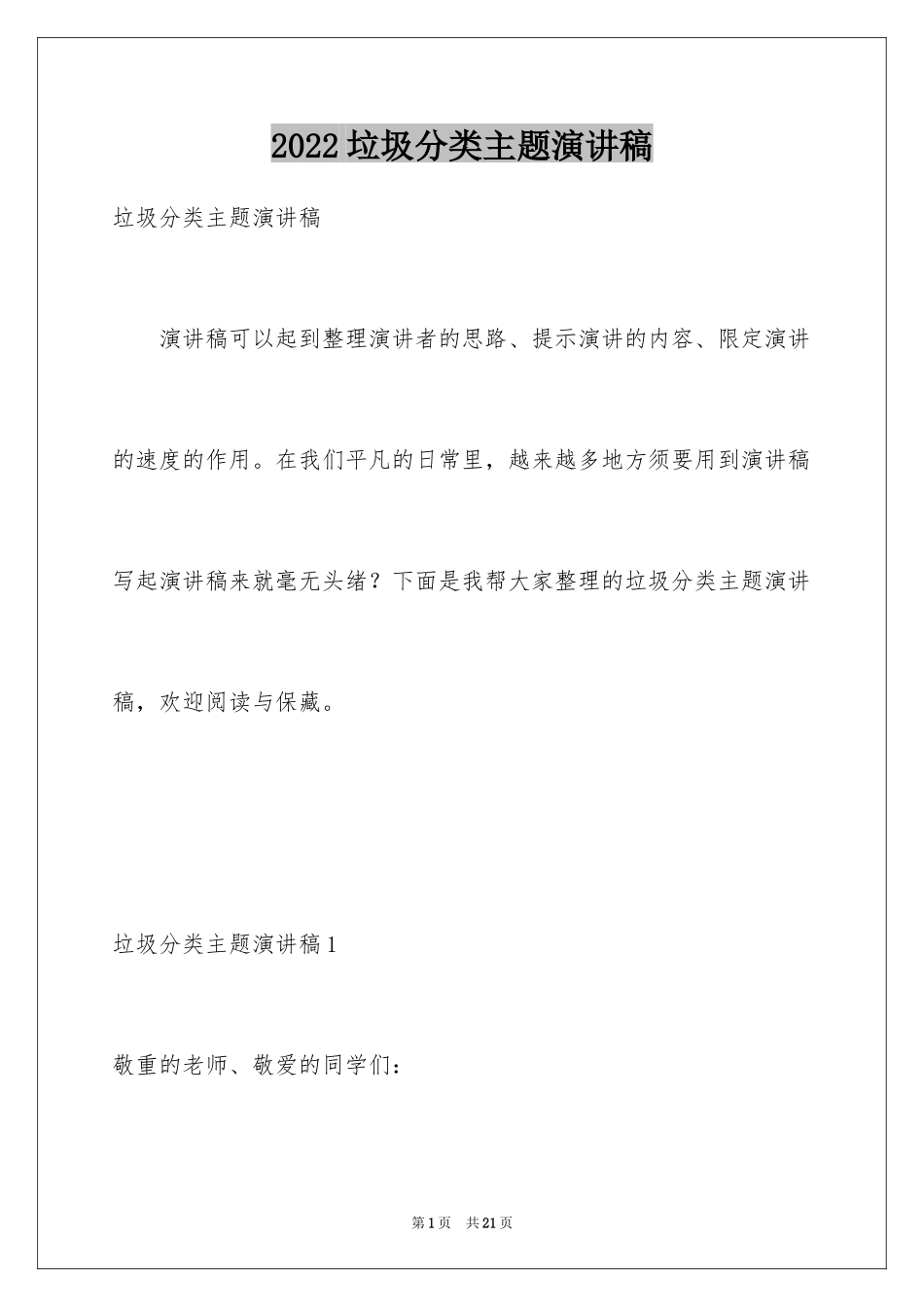 2022 垃圾分类主题演讲稿

垃圾分类主题演讲稿

演讲稿可以起到整理演讲者的思路、提示演讲的内容、限定演讲的速度的作用。在我们平凡的日常里，越来越多地方须要用到演讲稿写起演讲稿来就毫无头绪？下面是我帮大家整理的垃圾分类主题演讲稿，欢迎阅读与保藏。

垃圾分类主题演讲稿 1

敬重的老师、敬爱的同学们：

第 1 页 共 21 页